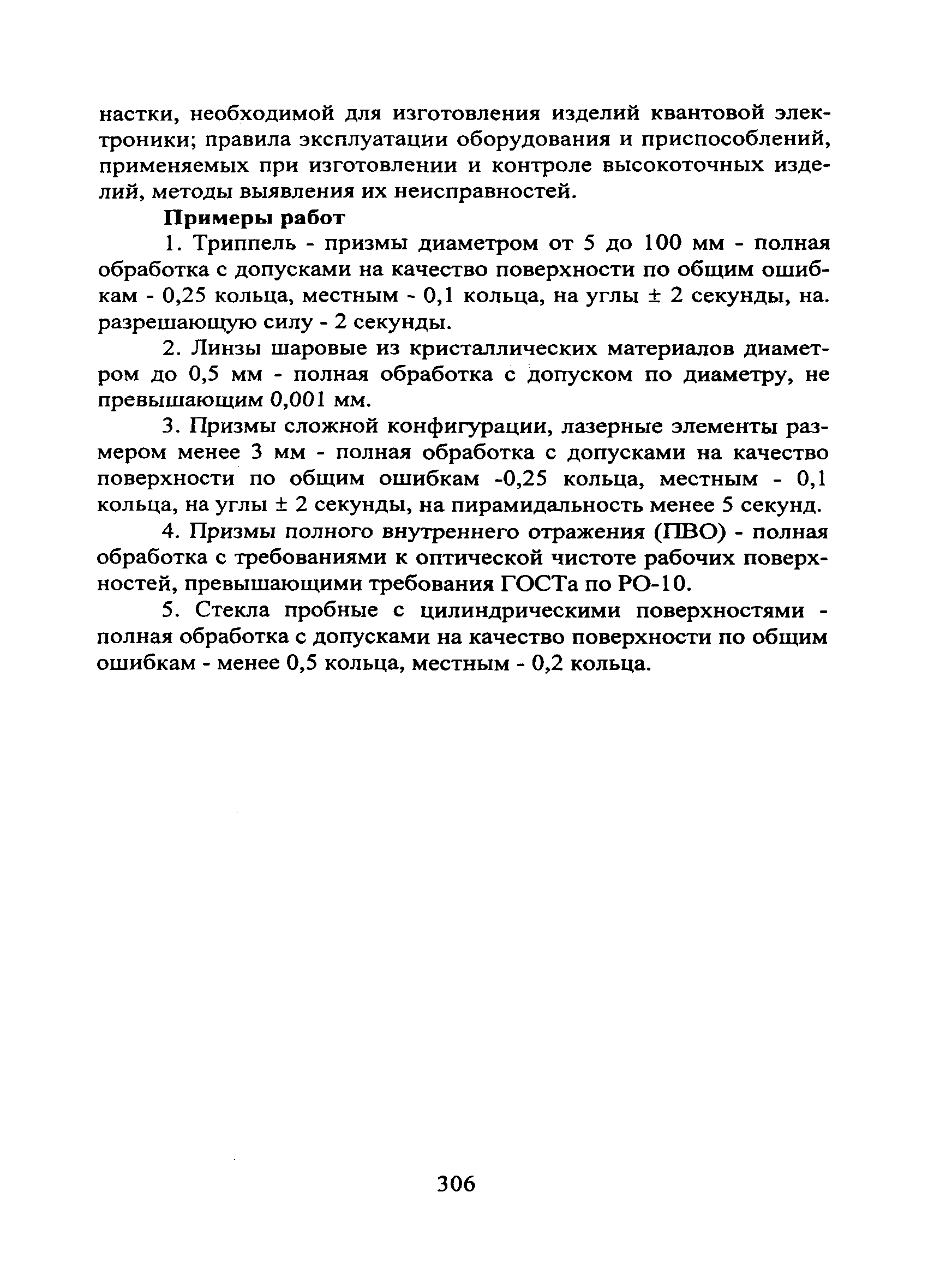 настки, необходимой для изготовления изделий квантовой электроники; правила эксплуатации оборудования и приспособлений, применяемых при изготовлении и контроле высокоточных изделий, методы выявления их неисправностей.

Примеры работ

1. Триппель - призмы диаметром от 5 до 100 мм - полная обработка с допусками на качество поверхности по общим ошибкам - 0,25 кольца, местным - 0,1 кольца, на углы ± 2 секунды, на. разрешающую силу - 2 секунды.

2. Линзы шаровые из кристаллических материалов диаметром до 0,5 мм - полная обработка с допуском по диаметру, не превышающим 0,001 мм.

3. Призмы сложной конфигурации, лазерные элементы размером менее 3 мм - полная обработка с допусками на качество поверхности по общим ошибкам -0,25 кольца, местным - 0,1 кольца, на углы ± 2 секунды, на пирамидальность менее 5 секунд.

4. Призмы полного внутреннего отражения (ПВО) - полная обработка с требованиями к оптической чистоте рабочих поверхностей, превышающими требования ГОСТа по РО-10.

5. Стекла пробные с цилиндрическими поверхностями - полная обработка с допусками на качество поверхности по общим ошибкам - менее 0,5 кольца, местным - 0,2 кольца.

306